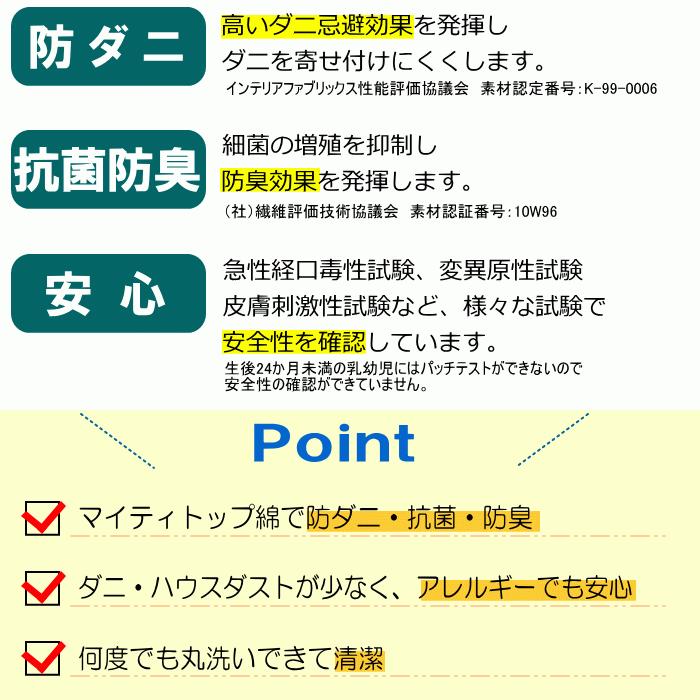 防ダニ

高いダニ忌避効果を発揮し
ダニを寄せ付けにくくします。
インテリアファブリックス性能評価協議会　素材認定番号:K-99-0006

抗菌防臭

細菌の増殖を抑制し
防臭効果を発揮します。
（社）繊維評価技術協議会　素材認証番号:10W96

安心

急性経口毒性試験、変異原性試験
皮膚刺激性試験など、様々な試験で
安全性を確認しています。
生後24か月未満の乳幼児にはパッチテストができないので
安全性の確認ができていません。

Point

マイティトップ綿で防ダニ・抗菌・防臭

ダニ・ハウスダストが少なく、アレルギーでも安心

何度でも丸洗いできて清潔